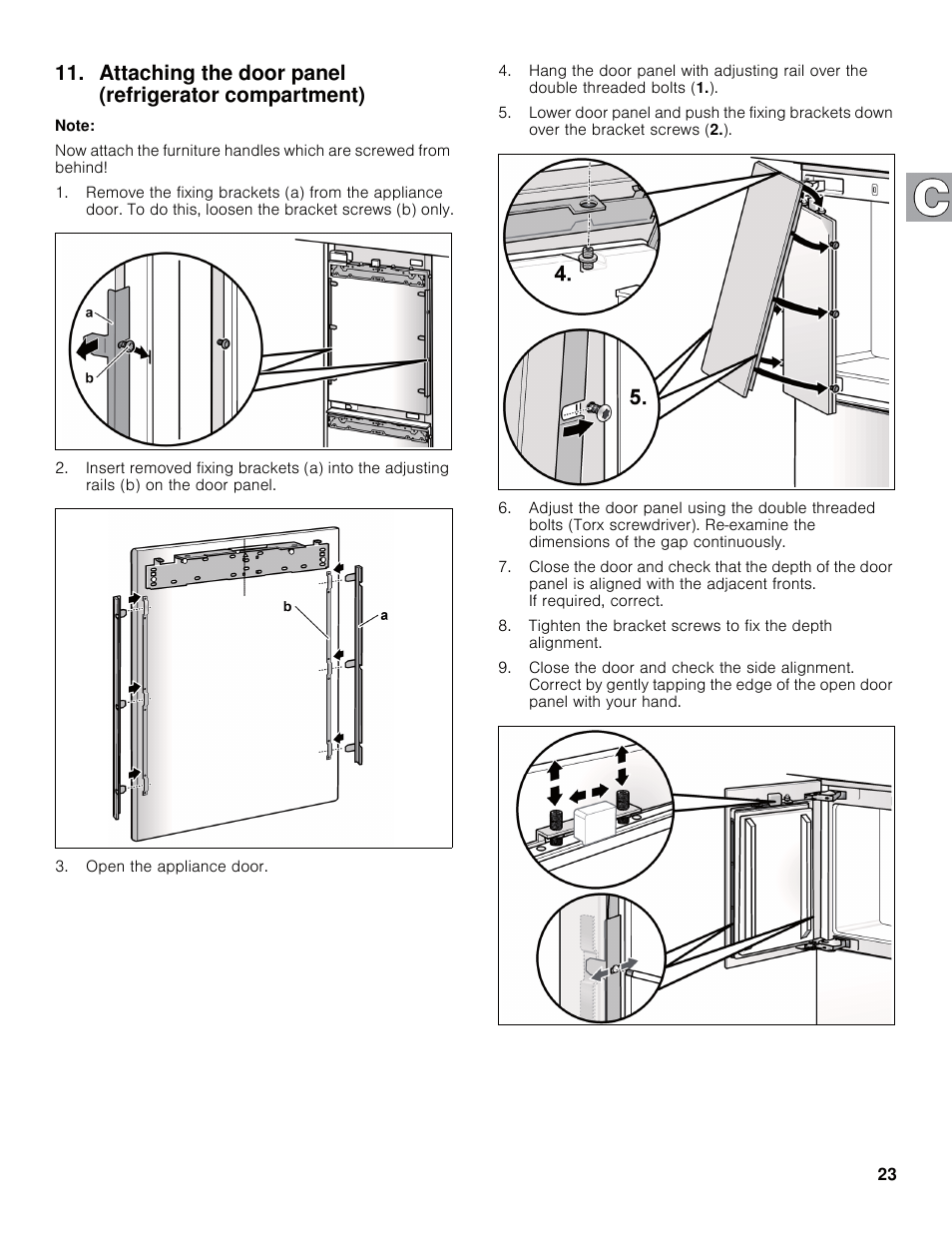 11. Attaching the door panel (refrigerator compartment)

Note:

Now attach the furniture handles which are screwed from behind!

1. Remove the fixing brackets (a) from the appliance door. To do this, loosen the bracket screws (b) only.

a

b

2. Insert removed fixing brackets (a) into the adjusting rails (b) on the door panel.

b

a

3. Open the appliance door.

4. Hang the door panel with adjusting rail over the double threaded bolts (1.).

5. Lower door panel and push the fixing brackets down over the bracket screws (2.).

4.

5.

6. Adjust the door panel using the double threaded bolts (Torx screwdriver). Re-examine the dimensions of the gap continuously.

7. Close the door and check that the depth of the door panel is aligned with the adjacent fronts. If required, correct.

8. Tighten the bracket screws to fix the depth alignment.

9. Close the door and check the side alignment. Correct by gently tapping the edge of the open door panel with your hand.

C

23